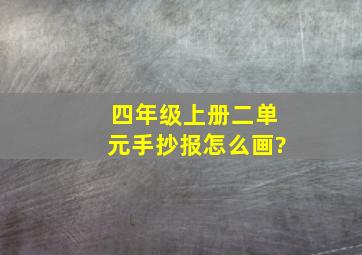 四年级上册二单元手抄报怎么画?